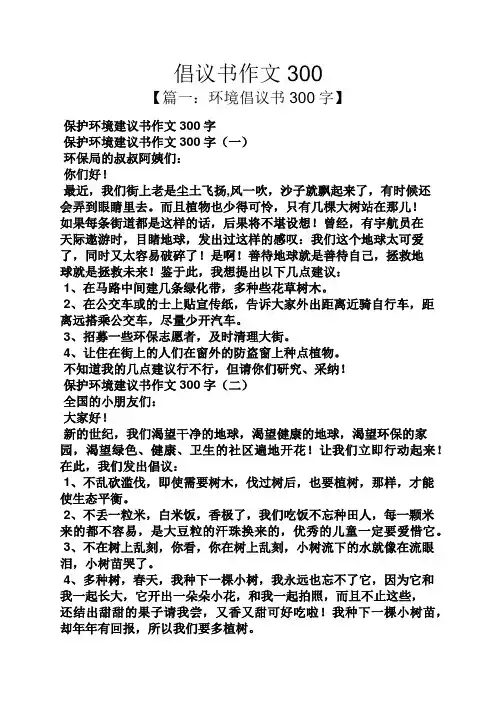 倡议书作文 300

【篇一：环境倡议书 300 字】

保护环境建议书作文 300 字

保护环境建议书作文 300 字（一）

环保局的叔叔阿姨们：

你们好！

最近，我们街上老是尘土飞扬,风一吹，沙子就飘起来了，有时候还会弄到眼睛里去。而且植物也少得可怜，只有几棵大树站在那儿！如果每条街道都是这样的话，后果将不堪设想！曾经，有宇航员在天际遨游时，目睹地球，发出过这样的感叹：我们这个地球太可爱了，同时又太容易破碎了！是啊！善待地球就是善待自己，拯救地球就是拯救未来！鉴于此，我想提出以下几点建议：

1、在马路中间建几条绿化带，多种些花草树木。

2、在公交车或的士上贴宣传纸，告诉大家外出距离近骑自行车，距离远搭乘公交车，尽量少开汽车。

3、招募一些环保志愿者，及时清理大街。

4、让住在街上的人们在窗外的防盗窗上种点植物。

不知道我的几点建议行不行，但请你们研究、采纳！

保护环境建议书作文 300 字（二）

全国的小朋友们：

大家好！

新的世纪，我们渴望干净的地球，渴望健康的地球，渴望环保的家园，渴望绿色、健康、卫生的社区遍地开花！让我们立即行动起来！在此，我们发出倡议：

1、不乱砍滥伐，即使需要树木，伐过树后，也要植树，那样，才能使生态平衡。

2、不丢一粒米，白米饭，香极了，我们吃饭不忘种田人，每一颗米来的都不容易，是大豆粒的汗珠换来的，优秀的儿童一定要爱惜它。

3、不在树上乱刻，你看，你在树上乱刻，小树流下的水就像在流眼泪，小树苗哭了。

4、多种树，春天，我种下一棵小树，我永远也忘不了它，因为它和我一起长大，它开出一朵朵小花，和我一起拍照，而且不止这些，还结出甜甜的果子请我尝，又香又甜可好吃啦！我种下一棵小树苗，却年年有回报，所以我们要多植树。